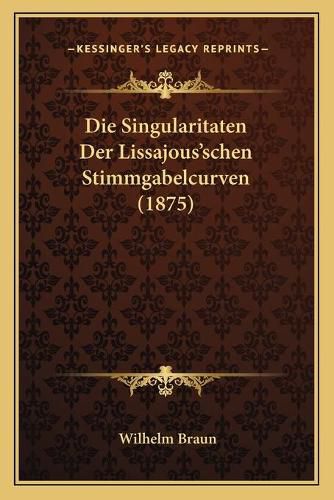 —KESSINGER'S LEGACY REPRINTS—

Die Singularitaten Der Lissajous'schen Stimmgabelcurven (1875)

Wilhelm Braun